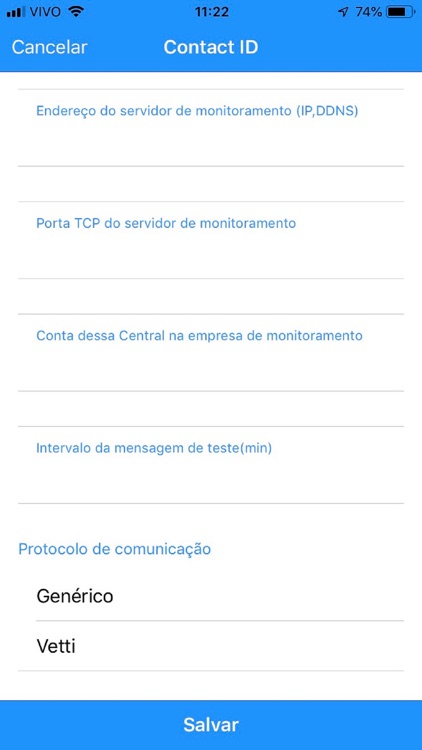 VIVO 11:22 74%

Cancelar Contact ID

Endereço do servidor de monitoramento (IP,DDNS)

Porta TCP do servidor de monitoramento

Conta dessa Central na empresa de monitoramento

Intervalo da mensagem de teste(min)

Protocolo de comunicação

Genérico

Vetti

Salvar